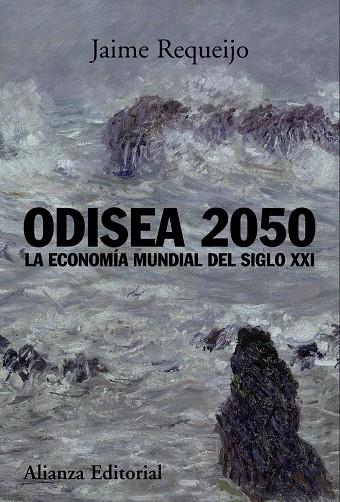 Jaime Requeijo

ODISEA 2050
LA ECONOMÍA MUNDIAL DEL SIGLO XXI

Alianza Editorial